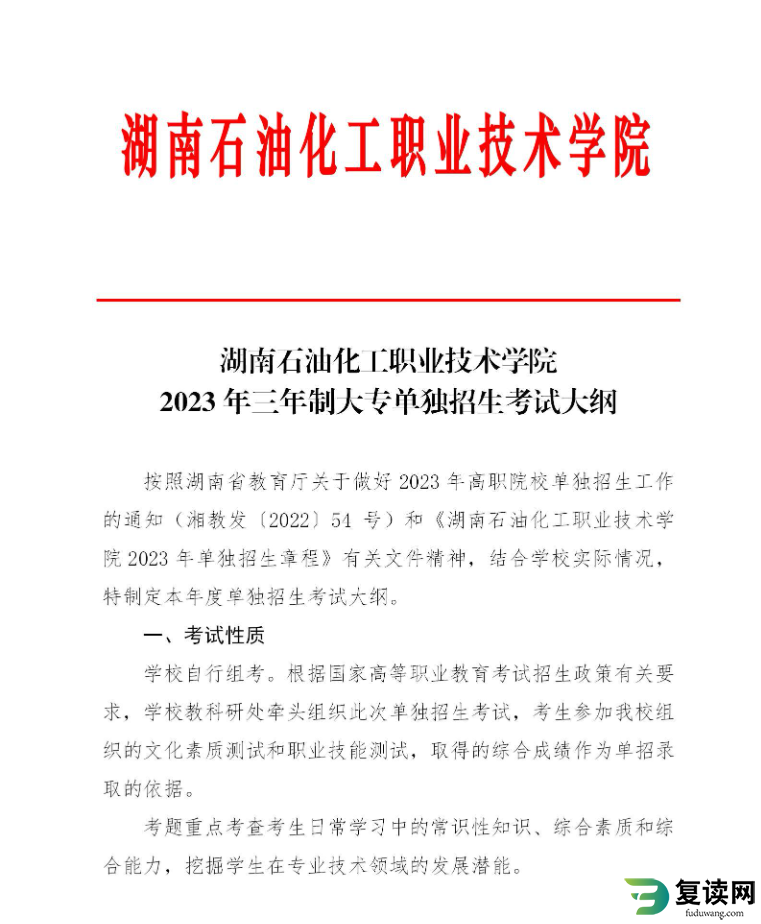 湖南石油化工职业技术学院

湖南石油化工职业技术学院
2023 年三年制大专单独招生考试大纲

按照湖南省教育厅关于做好 2023 年高职院校单独招生工作的通知（湘教发〔2022〕54 号）和《湖南石油化工职业技术学院 2023 年单独招生章程》有关文件精神，结合学校实际情况，特制定本年度单独招生考试大纲。

一、考试性质

学校自行组考。根据国家高等职业教育考试招生政策有关要求，学校教科研处牵头组织此次单独招生考试，考生参加我校组织的文化素质测试和职业技能测试，取得的综合成绩作为单招录取的依据。

考题重点考查考生日常学习中的常识性知识、综合素质和综合能力，挖掘学生在专业技术领域的发展潜能。

复读网
fuduwang.com